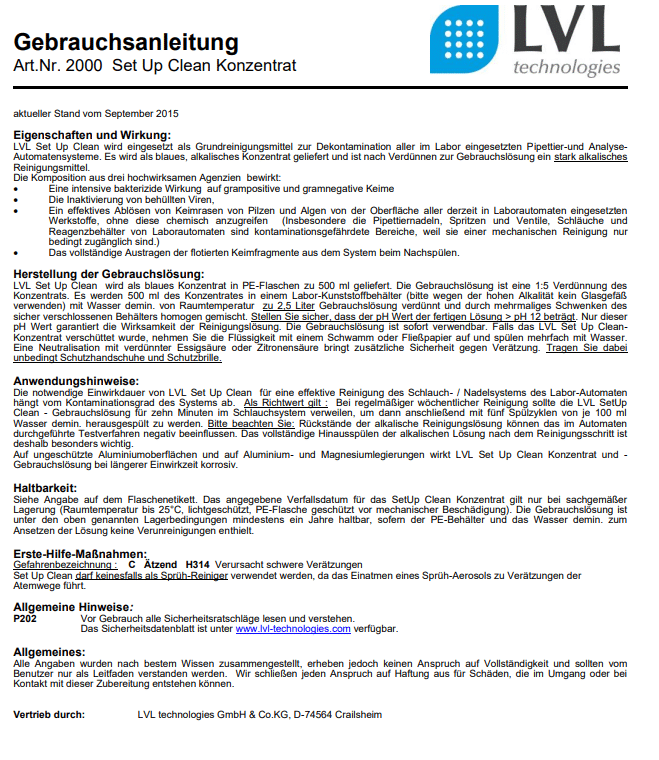 Gebrauchsanleitung
Art.Nr. 2000 Set Up Clean Konzentrat

LVL
technologies

aktueller Stand vom September 2015

Eigenschaften und Wirkung:
LVL Set Up Clean wird eingesetzt als Grundreinigungsmittel zur Dekontamination aller im Labor eingesetzten Pipettier-und Analyse-Automatensysteme. Es wird als blaues, alkalisches Konzentrat geliefert und ist nach Verdünnen zur Gebrauchslösung ein stark alkalisches Reinigungsmittel.
Die Komposition aus drei hochwirksamen Agenzien bewirkt:
• Eine intensive bakterizide Wirkung auf grampositive und gramnegative Keime
• Die Inaktivierung von behüllten Viren,
• Ein effektives Ablösen von Keimrasen von Pilzen und Algen von der Oberfläche aller derzeit in Laborautomaten eingesetzten Werkstoffe, ohne diese chemisch anzugreifen (Insbesondere die Pipettiernadeln, Spritzen und Ventile, Schläuche und Reagenzbehälter von Laborautomaten sind kontaminationsgefährdete Bereiche, weil sie einer mechanischen Reinigung nur bedingt zugänglich sind.)
• Das vollständige Austragen der flotierten Keimfragmente aus dem System beim Nachspülen.

Herstellung der Gebrauchslösung:
LVL Set Up Clean wird als blaues Konzentrat in PE-Flaschen zu 500 ml geliefert. Die Gebrauchslösung ist eine 1:5 Verdünnung des Konzentrats. Es werden 500 ml des Konzentrates in einem Labor-Kunststoffbehälter (bitte wegen der hohen Alkalität kein Glasgefäß verwenden) mit Wasser demin. von Raumtemperatur zu 2,5 Liter Gebrauchslösung verdünnt und durch mehrmaliges Schwenken des sicher verschlossenen Behälters homogen gemischt. Stellen Sie sicher, dass der pH Wert der fertigen Lösung > pH 12 beträgt. Nur dieser pH Wert garantiert die Wirksamkeit der Reinigungslösung. Die Gebrauchslösung ist sofort verwendbar. Falls das LVL Set Up Clean-Konzentrat verschüttet wurde, nehmen Sie die Flüssigkeit mit einem Schwamm oder Fließpapier auf und spülen mehrfach mit Wasser. Eine Neutralisation mit verdünnter Essigsäure oder Zitronensäure bringt zusätzliche Sicherheit gegen Verätzung. Tragen Sie dabei unbedingt Schutzhandschuhe und Schutzbrille.

Anwendungshinweise:
Die notwendige Einwirkdauer von LVL Set Up Clean für eine effektive Reinigung des Schlauch- / Nadelsystems des Labor-Automaten hängt vom Kontaminationsgrad des Systems ab. Als Richtwert gilt : Bei regelmäßiger wöchentlicher Reinigung sollte die LVL SetUp Clean - Gebrauchslösung für zehn Minuten im Schlauchsystem verweilen, um dann anschließend mit fünf Spülzyklen von je 100 ml Wasser demin. herausgespült zu werden. Bitte beachten Sie: Rückstände der alkalische Reinigungslösung können das im Automaten durchgeführte Testverfahren negativ beeinflussen. Das vollständige Hinausspülen der alkalischen Lösung nach dem Reinigungsschritt ist deshalb besonders wichtig.
Auf ungeschützte Aluminiumoberflächen und auf Aluminium- und Magnesiumlegierungen wirkt LVL Set Up Clean Konzentrat und - Gebrauchslösung bei längerer Einwirkzeit korrosiv.

Haltbarkeit:
Siehe Angabe auf dem Flaschenetikett. Das angegebene Verfallsdatum für das SetUp Clean Konzentrat gilt nur bei sachgemäßer Lagerung (Raumtemperatur bis 25°C, lichtgeschützt, PE-Flasche geschützt vor mechanischer Beschädigung). Die Gebrauchslösung ist unter den oben genannten Lagerbedingungen mindestens ein Jahre haltbar, sofern der PE-Behälter und das Wasser demin. zum Ansetzen der Lösung keine Verunreinigungen enthielt.

Erste-Hilfe-Maßnahmen:
Gefahrenbezeichnung : C Ätzend H314 Verursacht schwere Verätzungen
Set Up Clean darf keinesfalls als Sprüh-Reiniger verwendet werden, da das Einatmen eines Sprüh-Aerosols zu Verätzungen der Atemwege führt.

Allgemeine Hinweise:
P202 Vor Gebrauch alle Sicherheitsratschläge lesen und verstehen.
Das Sicherheitsdatenblatt ist unter www.lvl-technologies.com verfügbar.

Allgemeines:
Alle Angaben wurden nach bestem Wissen zusammengestellt, erheben jedoch keinen Anspruch auf Vollständigkeit und sollten vom Benutzer nur als Leitfaden verstanden werden. Wir schließen jeden Anspruch auf Haftung aus für Schäden, die im Umgang oder bei Kontakt mit dieser Zubereitung entstehen können.

Vertrieb durch: LVL technologies GmbH & Co.KG, D-74564 Crailsheim